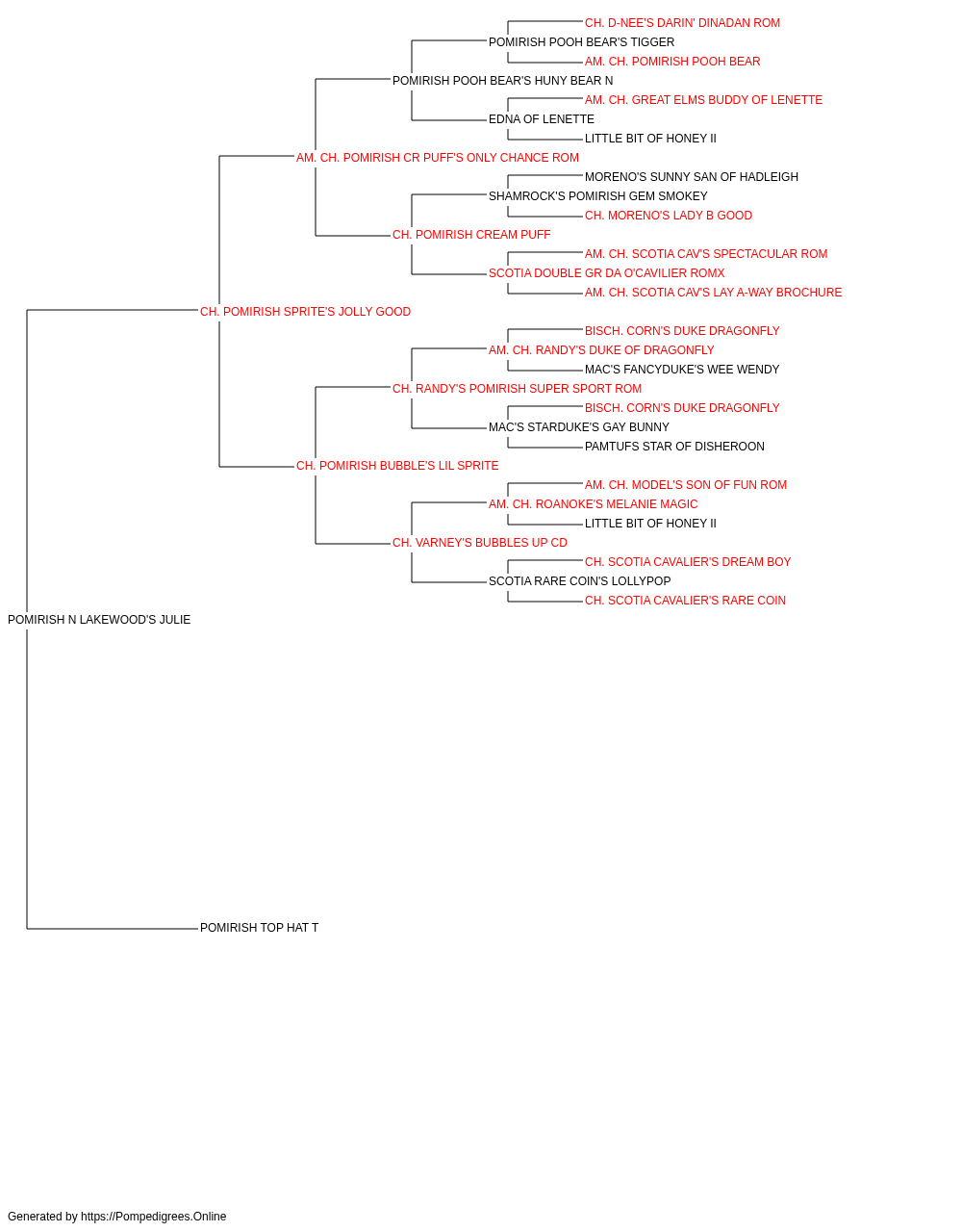 CH. D-NEE'S DARIN' DINADAN ROM
POMIRISH POOH BEAR'S TIGGER
AM. CH. POMIRISH POOH BEAR
POMIRISH POOH BEAR'S HUNY BEAR N
AM. CH. GREAT ELMS BUDDY OF LENETTE
EDNA OF LENETTE
LITTLE BIT OF HONEY II
AM. CH. POMIRISH CR PUFF'S ONLY CHANCE ROM
MORENO'S SUNNY SAN OF HADLEIGH
SHAMROCK'S POMIRISH GEM SMOKEY
CH. MORENO'S LADY B GOOD
CH. POMIRISH CREAM PUFF
AM. CH. SCOTIA CAV'S SPECTACULAR ROM
SCOTIA DOUBLE GR DA O'CAVILIER ROMX
AM. CH. SCOTIA CAV'S LAY A-WAY BROCHURE
CH. POMIRISH SPRITE'S JOLLY GOOD
BISCH. CORN'S DUKE DRAGONFLY
AM. CH. RANDY'S DUKE OF DRAGONFLY
MAC'S FANCYDUKE'S WEE WENDY
CH. RANDY'S POMIRISH SUPER SPORT ROM
BISCH. CORN'S DUKE DRAGONFLY
MAC'S STARDUKE'S GAY BUNNY
PAMTUFS STAR OF DISHEROON
CH. POMIRISH BUBBLE'S LIL SPRITE
AM. CH. MODEL'S SON OF FUN ROM
AM. CH. ROANOKE'S MELANIE MAGIC
LITTLE BIT OF HONEY II
CH. VARNEY'S BUBBLES UP CD
CH. SCOTIA CAVALIER'S DREAM BOY
SCOTIA RARE COIN'S LOLLYPOP
CH. SCOTIA CAVALIER'S RARE COIN
POMIRISH N LAKEWOOD'S JULIE
POMIRISH TOP HAT T

Generated by https://Pompedigrees.Online